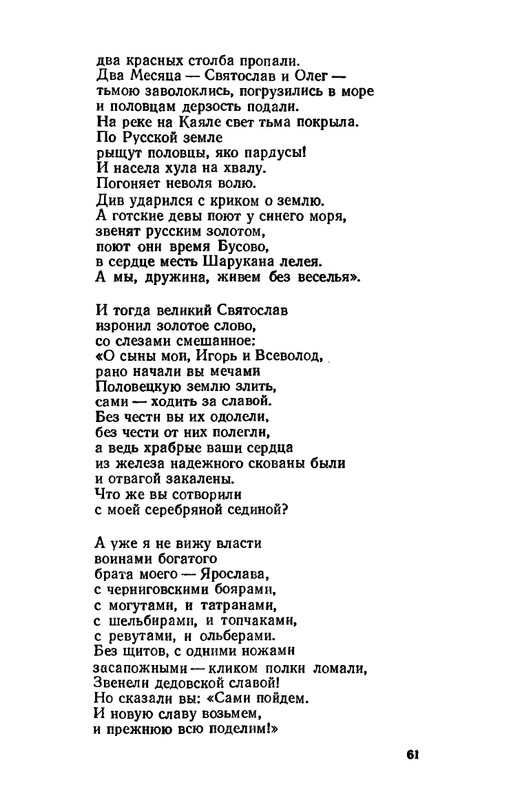 два красных столба пропали.
Два Месяца — Святослав и Олег —
тьмою заволоклись, погрузились в море
и половцам дерзость подали.
На реке на Каяле свет тьма покрыла.
По Русской земле
рыщут половцы, яко пардусы!
И насела хула на хвалу.
Погоняет неволя волю.
Див ударился с криком о землю.
А готские девы поют у синего моря,
звенят русским золотом,
поют они время Бусово,
в сердце месть Шарукана лелея.
А мы, дружина, живем без веселья».

И тогда великий Святослав
изронил золотое слово,
со слезами смешанное:
«О сыны мои, Игорь и Всеволод,
рано начали вы мечами
Половецкую землю злить,
сами — ходить за славой.
Без чести вы их одолели,
без чести от них полегли,
а ведь храбрые ваши сердца
из железа надежного скованы были
и отвагой закалены.
Что же вы сотворили
с моей серебряной сединой?

А уже я не вижу власти
воинами богатого
брата моего — Ярослава,
с черниговскими боярами,
с могутами, и татранами,
с шельбирами, и топчаками,
с ревутами, и ольберами.
Без щитов, с одними ножами
засапожными — кликом полки ломали,
Звенели дедовской славой!
Но сказали вы: «Сами пойдем.
И новую славу возьмем,
и прежнюю всю поделим!»

61